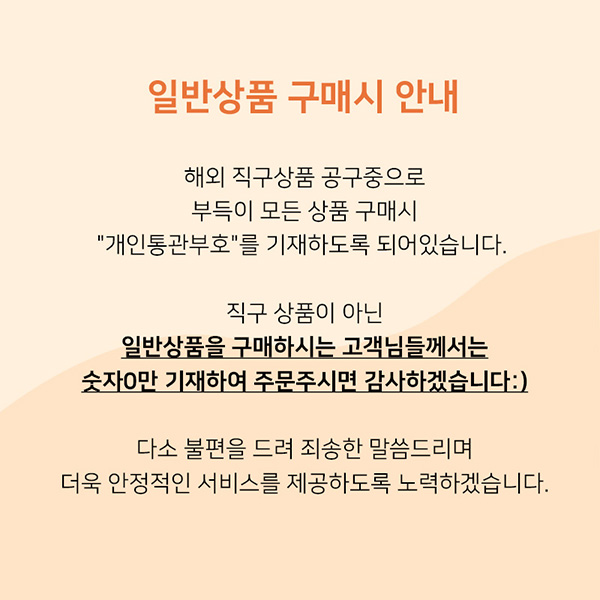 일반상품 구매시 안내

해외 직구상품 공구중으로
부득이 모든 상품 구매시
"개인통관부호"를 기재하도록 되어있습니다.

직구 상품이 아닌
일반상품을 구매하시는 고객님들께서는
숫자0만 기재하여 주문주시면 감사하겠습니다:)

다소 불편을 드려 죄송한 말씀드리며
더욱 안정적인 서비스를 제공하도록 노력하겠습니다.